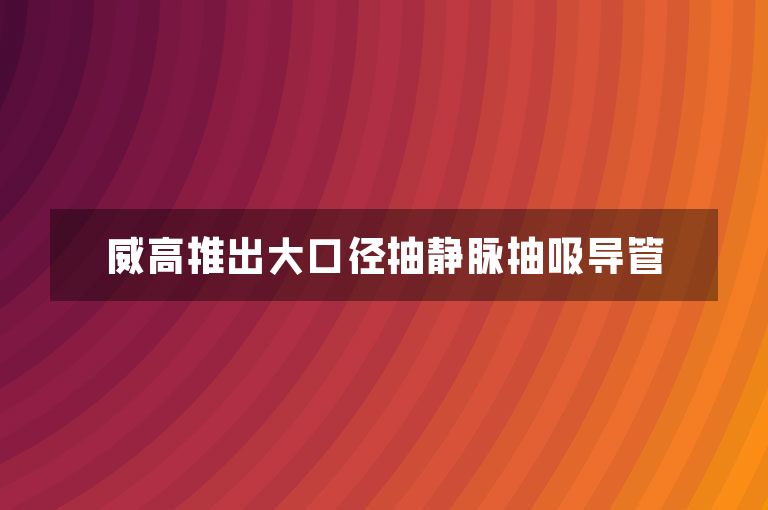 威高推出大口径抽静脉抽吸导管